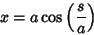 $x = a\cos\left(\frac{s}{a}\right)$